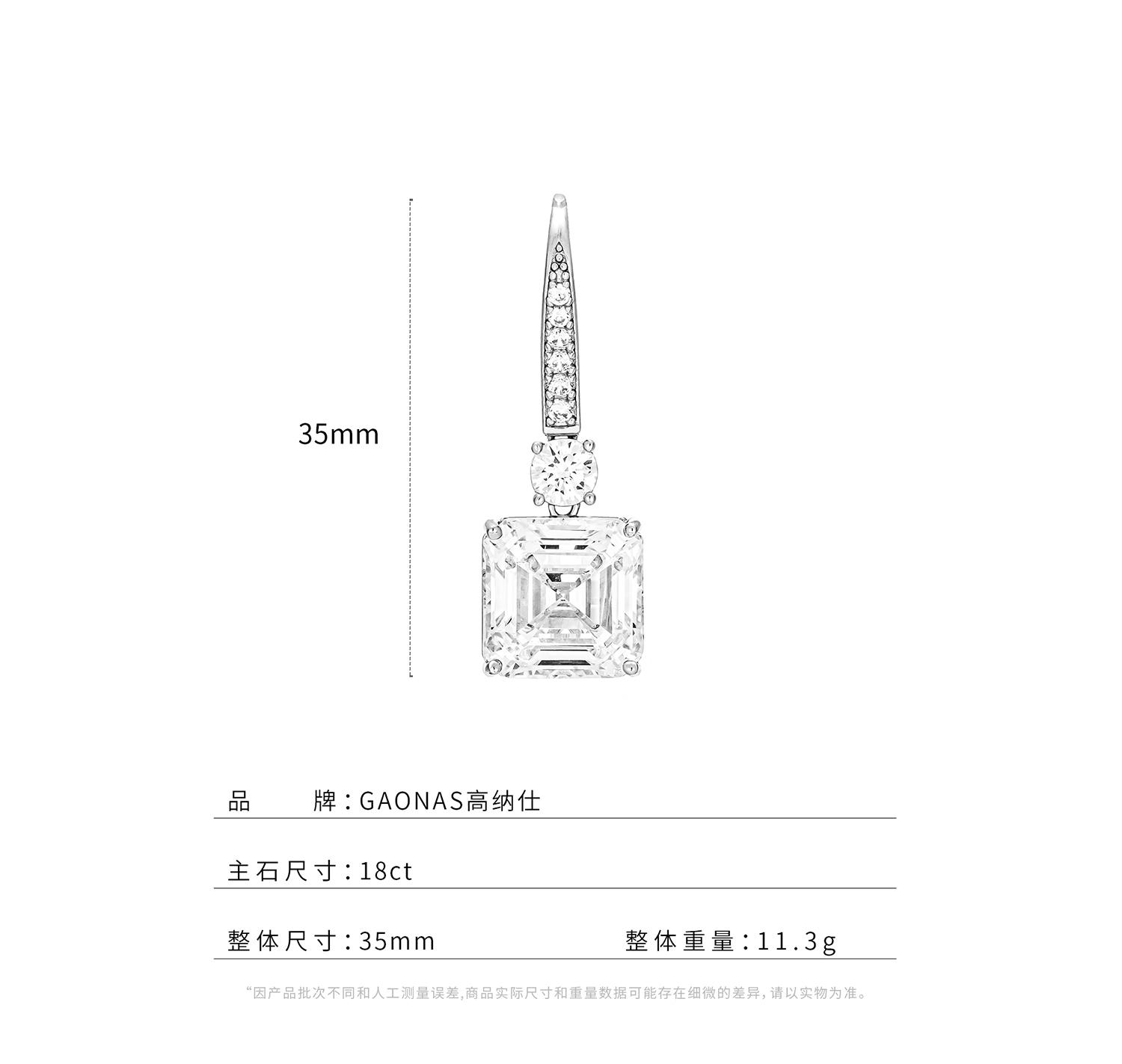 35mm

品 牌：GAONAS高纳仕

主石尺寸：18ct

整体尺寸：35mm 整体重量：11.3g

“因产品批次不同和人工测量误差,商品实际尺寸和重量数据可能存在细微的差异,请以实物为准。